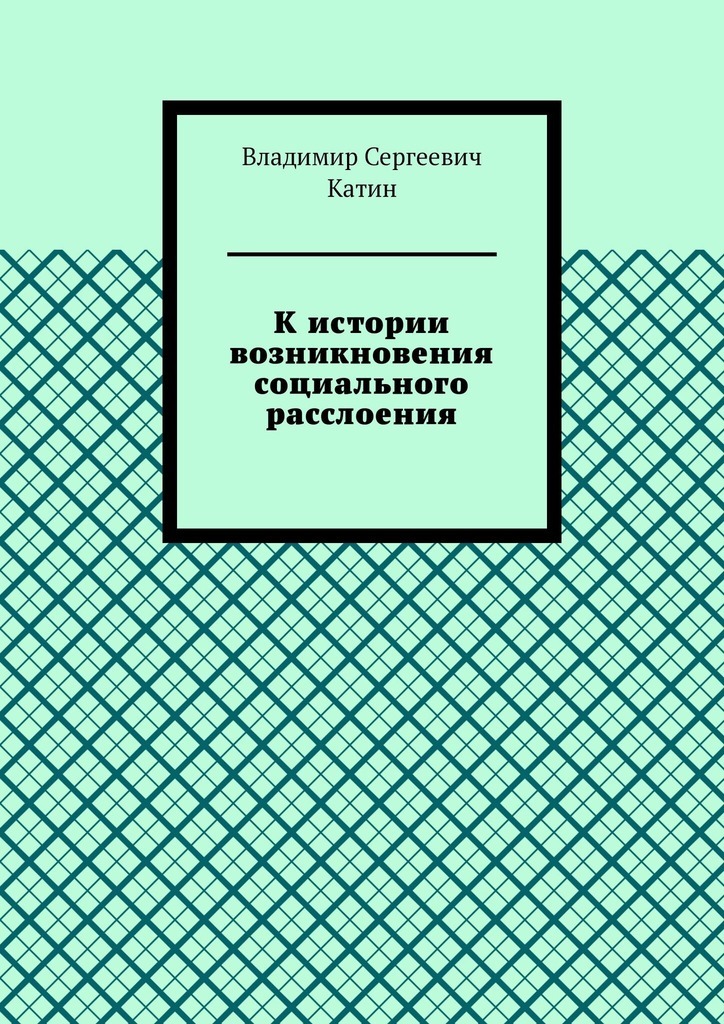 Владимир Сергеевич
Катин

К истории
возникновения
социального
расслоения